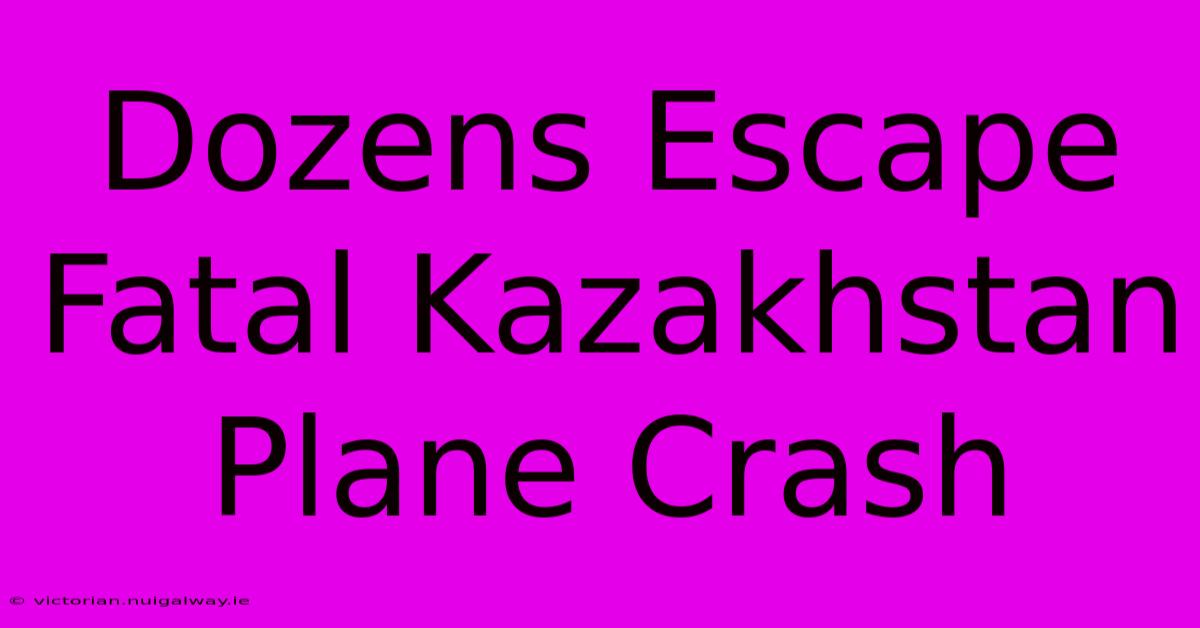 Dozens Escape Fatal Kazakhstan Plane Crash

© victorian.nuigalway.ie